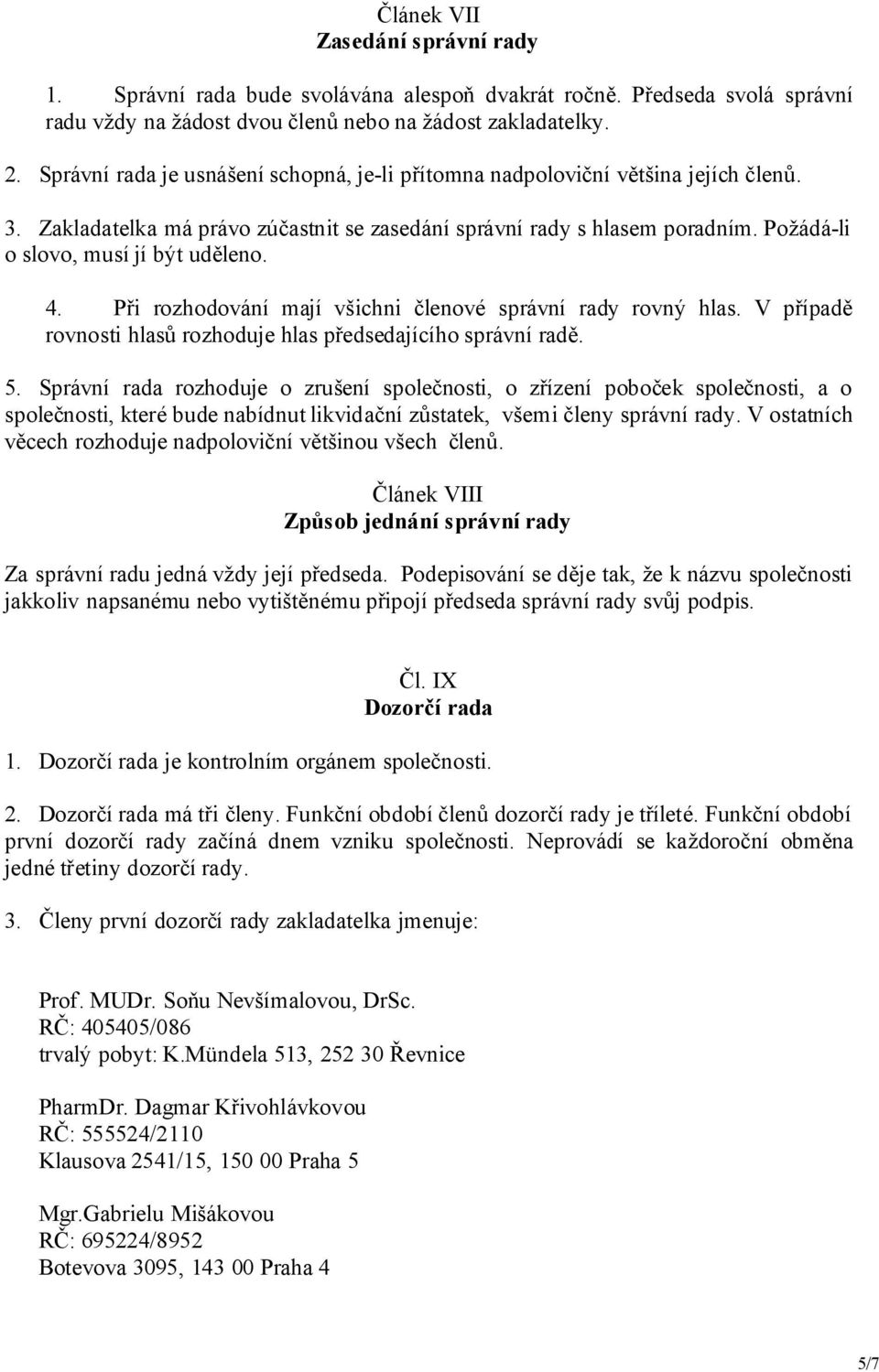 Článek VII
Zasedání správní rady

1. Správní rada bude svolávána alespoň dvakrát ročně. Předseda svolá správní radu vždy na žádost dvou členů nebo na žádost zakladatelky.

2. Správní rada je usnášení schopná, je-li přítomna nadpoloviční většina jejích členů.

3. Zakladatelka má právo zúčastnit se zasedání správní rady s hlasem poradním. Požádá-li o slovo, musí jí být uděleno.

4. Při rozhodování mají všichni členové správní rady rovný hlas. V případě rovnosti hlasů rozhoduje hlas předsedajícího správní radě.

5. Správní rada rozhoduje o zrušení společnosti, o zřízení poboček společnosti, a o společnosti, které bude nabídnut likvidační zůstatek, všemi členy správní rady. V ostatních věcech rozhoduje nadpoloviční většinou všech členů.

Článek VIII
Způsob jednání správní rady

Za správní radu jedná vždy její předseda. Podepisování se děje tak, že k názvu společnosti jakkoliv napsanému nebo vytištěnému připojí předseda správní rady svůj podpis.

Čl. IX
Dozorčí rada

1. Dozorčí rada je kontrolním orgánem společnosti.

2. Dozorčí rada má tři členy. Funkční období členů dozorčí rady je tříleté. Funkční období první dozorčí rady začíná dnem vzniku společnosti. Neprovádí se každoroční obměna jedné třetiny dozorčí rady.

3. Členy první dozorčí rady zakladatelka jmenuje:

Prof. MUDr. Soňu Nevšímalovou, DrSc.
RČ: 405405/086
trvalý pobyt: K.Mündela 513, 252 30 Řevnice

PharmDr. Dagmar Křivohlávkovou
RČ: 555524/2110
Klausova 2541/15, 150 00 Praha 5

Mgr.Gabrielu Mišákovou
RČ: 695224/8952
Botevova 3095, 143 00 Praha 4

5/7